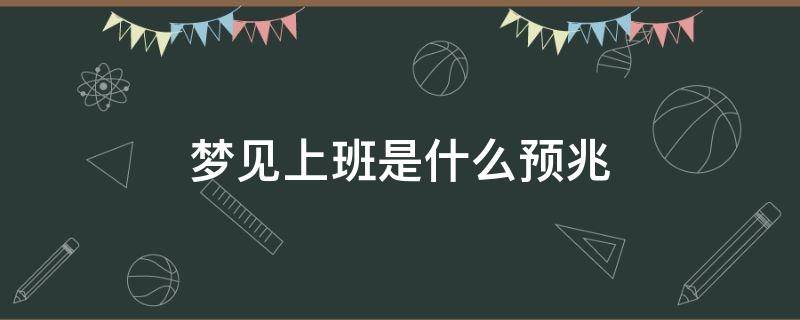 梦见上班是什么预兆